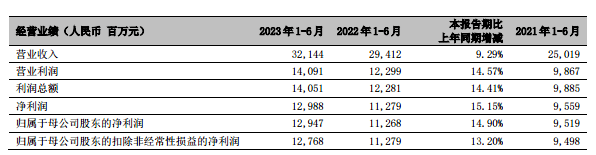 | 经营业绩（人民币 百万元） | 2023年1-6月 | 2022年1-6月 | 本报告期比上年同期增减 | 2021年1-6月 |
|---|---|---|---|---|
| 营业收入 | 32,144 | 29,412 | 9.29% | 25,019 |
| 营业利润 | 14,091 | 12,299 | 14.57% | 9,867 |
| 利润总额 | 14,051 | 12,281 | 14.41% | 9,885 |
| 净利润 | 12,988 | 11,279 | 15.15% | 9,559 |
| 归属于母公司股东的净利润 | 12,947 | 11,268 | 14.90% | 9,519 |
| 归属于母公司股东的扣除非经常性损益的净利润 | 12,768 | 11,279 | 13.20% | 9,498 |